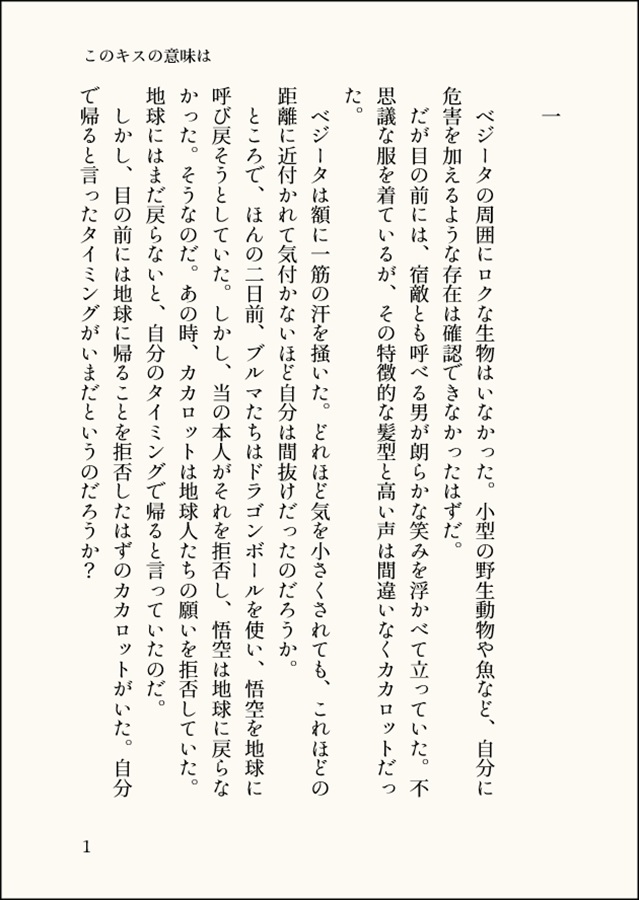 このキスの意味は

一

ベジータの周囲にロクな生物はいなかった。小型の野生動物や魚など、自分に危害を加えるような存在は確認できなかったはずだ。
だが目の前には、宿敵とも呼べる男が朗らかな笑みを浮かべて立っていた。不思議な服を着ているが、その特徴的な髪型と高い声は間違いなくカカロットだった。
ベジータは額に一筋の汗を掻いた。どれほど気を小さくされても、これほどの距離に近付かれて気付かないほど自分は間抜けだったのだろうか。
ところで、ほんの二日前、ブルマたちはドラゴンボールを使い、悟空を地球に呼び戻そうとしていた。しかし、当の本人がそれを拒否し、悟空は地球に戻らなかった。そうなのだ。あの時、カカロットは地球人たちの願いを拒否していた。地球にはまだ戻らないと、自分のタイミングで帰ると言っていたのだ。
しかし、目の前には地球に帰ることを拒否したはずのカカロットがいた。自分で帰ると言ったタイミングがいまだというのだろうか？

1